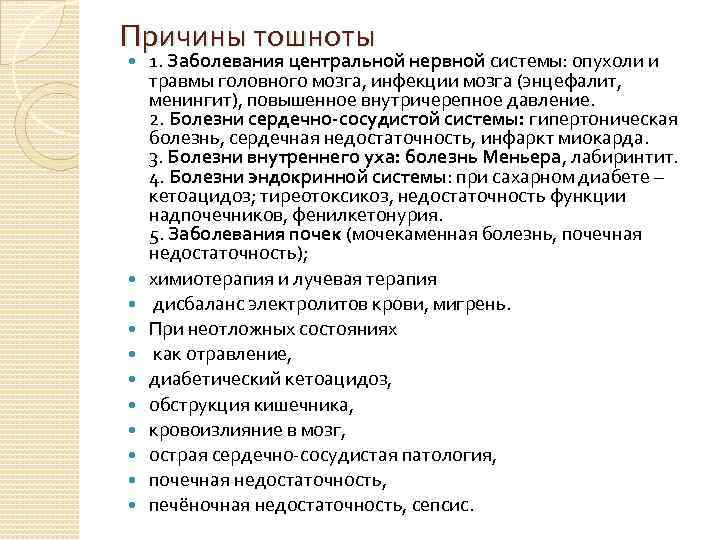 Причины тошноты

- 1. Заболевания центральной нервной системы: опухоли и травмы головного мозга, инфекции мозга (энцефалит, менингит), повышенное внутричерепное давление.
2. Болезни сердечно-сосудистой системы: гипертоническая болезнь, сердечная недостаточность, инфаркт миокарда.
3. Болезни внутреннего уха: болезнь Меньера, лабиринтит.
4. Болезни эндокринной системы: при сахарном диабете – кетоацидоз; тиреотоксикоз, недостаточность функции надпочечников, фенилкетонурия.
5. Заболевания почек (мочекаменная болезнь, почечная недостаточность);
- химиотерапия и лучевая терапия
- дисбаланс электролитов крови, мигрень.
- При неотложных состояниях
- как отравление,
- диабетический кетоацидоз,
- обструкция кишечника,
- кровоизлияние в мозг,
- острая сердечно-сосудистая патология,
- почечная недостаточность,
- печёночная недостаточность, сепсис.